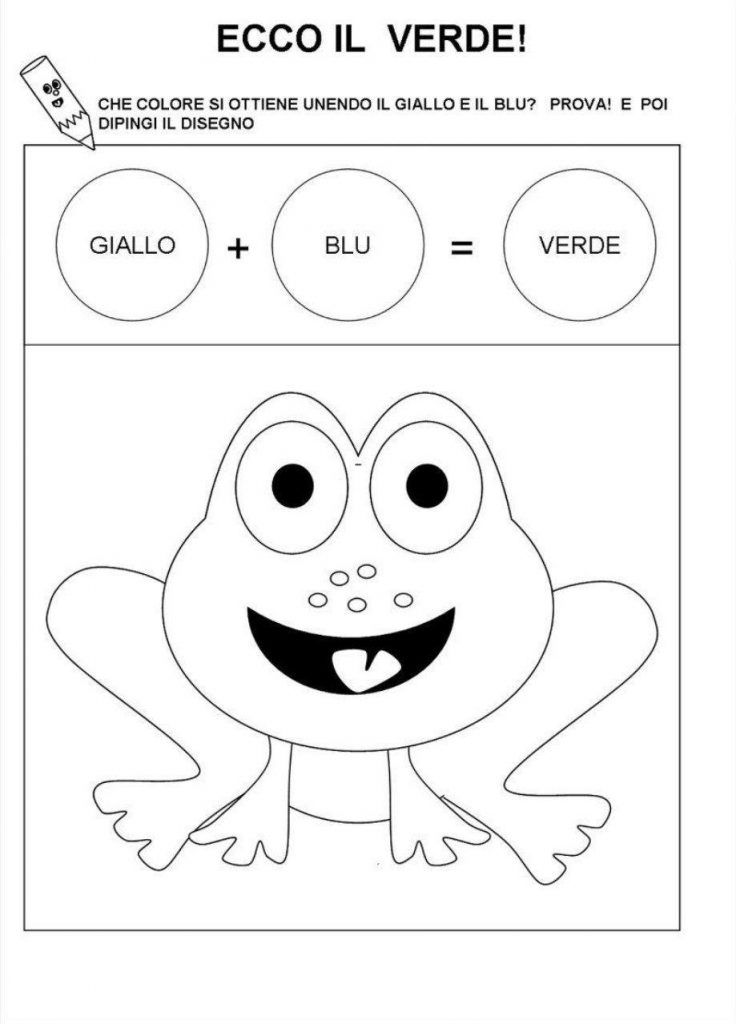 ECCO IL VERDE!

CHE COLORE SI OTTIENE UNENDO IL GIALLO E IL BLU? PROVA! E POI DIPINGI IL DISEGNO

GIALLO + BLU = VERDE